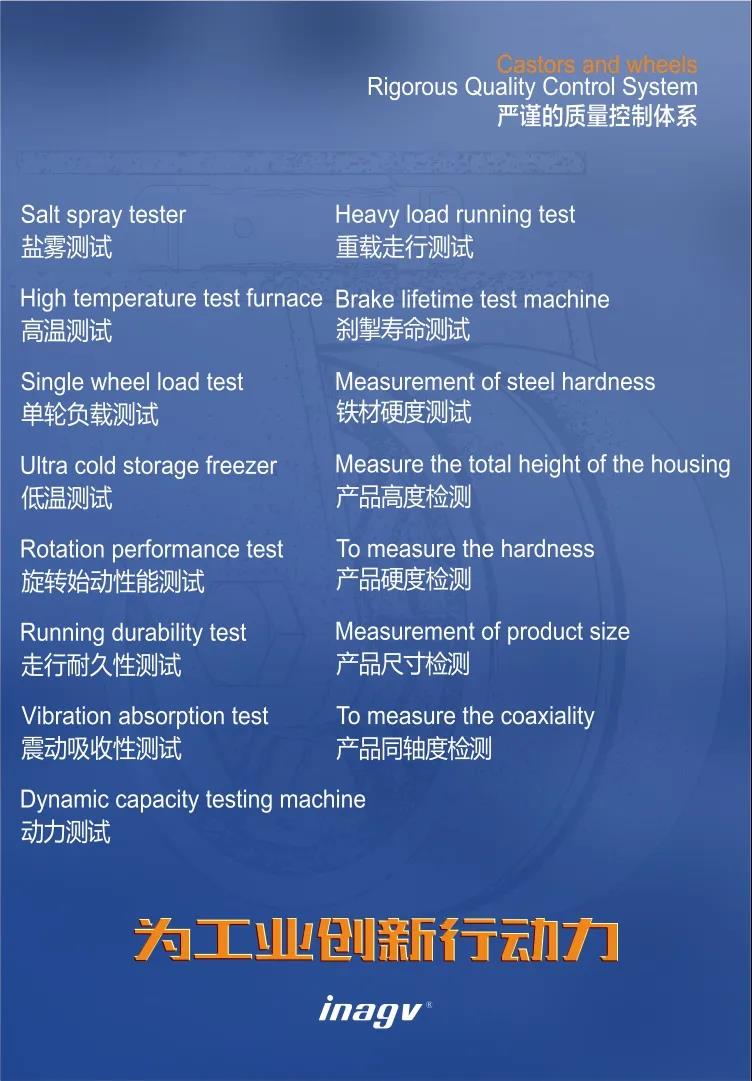 Castors and wheels
Rigorous Quality Control System
严谨的质量控制体系

Salt spray tester
盐雾测试

High temperature test furnace
高温测试

Single wheel load test
单轮负载测试

Ultra cold storage freezer
低温测试

Rotation performance test
旋转始动性能测试

Running durability test
走行耐久性测试

Vibration absorption test
震动吸收性测试

Dynamic capacity testing machine
动力测试

Heavy load running test
重载走行测试

Brake lifetime test machine
刹掣寿命测试

Measurement of steel hardness
铁材硬度测试

Measure the total height of the housing
产品高度检测

To measure the hardness
产品硬度检测

Measurement of product size
产品尺寸检测

To measure the coaxiality
产品同轴度检测

为工业创新行动力

inagv®